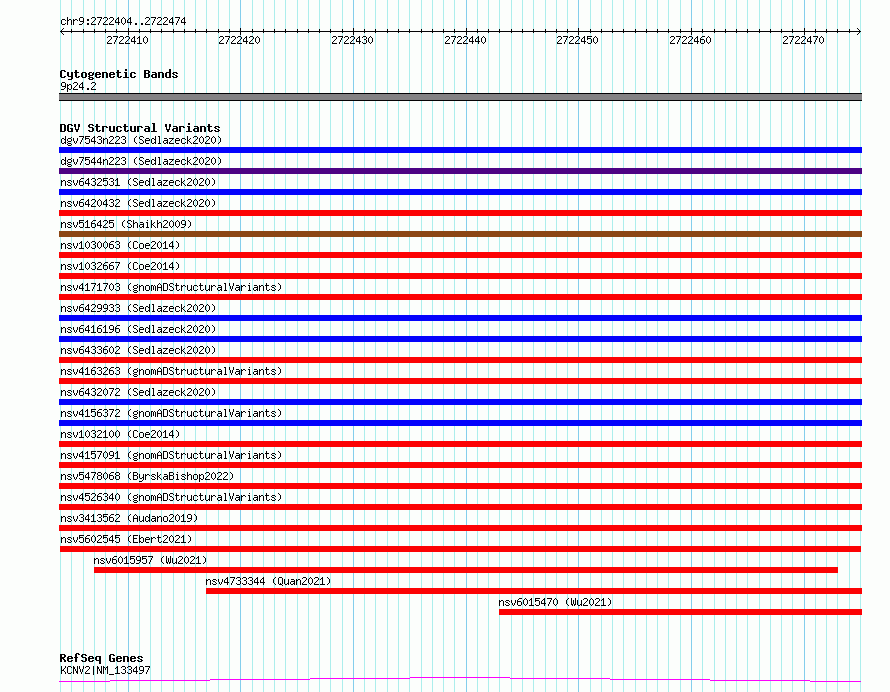 chr9:2722404..2722474

2722410 2722420 2722430 2722440 2722450 2722460 2722470

Cytogenetic Bands
9p24.2

DGV Structural Variants
dgv7543n223 (Sedlazeck2020)
dgv7544n223 (Sedlazeck2020)
nsv6432531 (Sedlazeck2020)
nsv6420432 (Sedlazeck2020)
nsv516425 (Shaikh2009)
nsv1030063 (Coe2014)
nsv1032667 (Coe2014)
nsv4171703 (gnomADStructuralVariants)
nsv6429933 (Sedlazeck2020)
nsv6416196 (Sedlazeck2020)
nsv6433602 (Sedlazeck2020)
nsv4163263 (gnomADStructuralVariants)
nsv6432072 (Sedlazeck2020)
nsv4156372 (gnomADStructuralVariants)
nsv1032100 (Coe2014)
nsv4157091 (gnomADStructuralVariants)
nsv5478068 (ByrskaBishop2022)
nsv4526340 (gnomADStructuralVariants)
nsv3413562 (Audano2019)
nsv5602545 (Ebert2021)
nsv6015957 (Wu2021)
nsv4733344 (Quan2021)
nsv6015470 (Wu2021)

RefSeq Genes
KCNV2|NM_133497